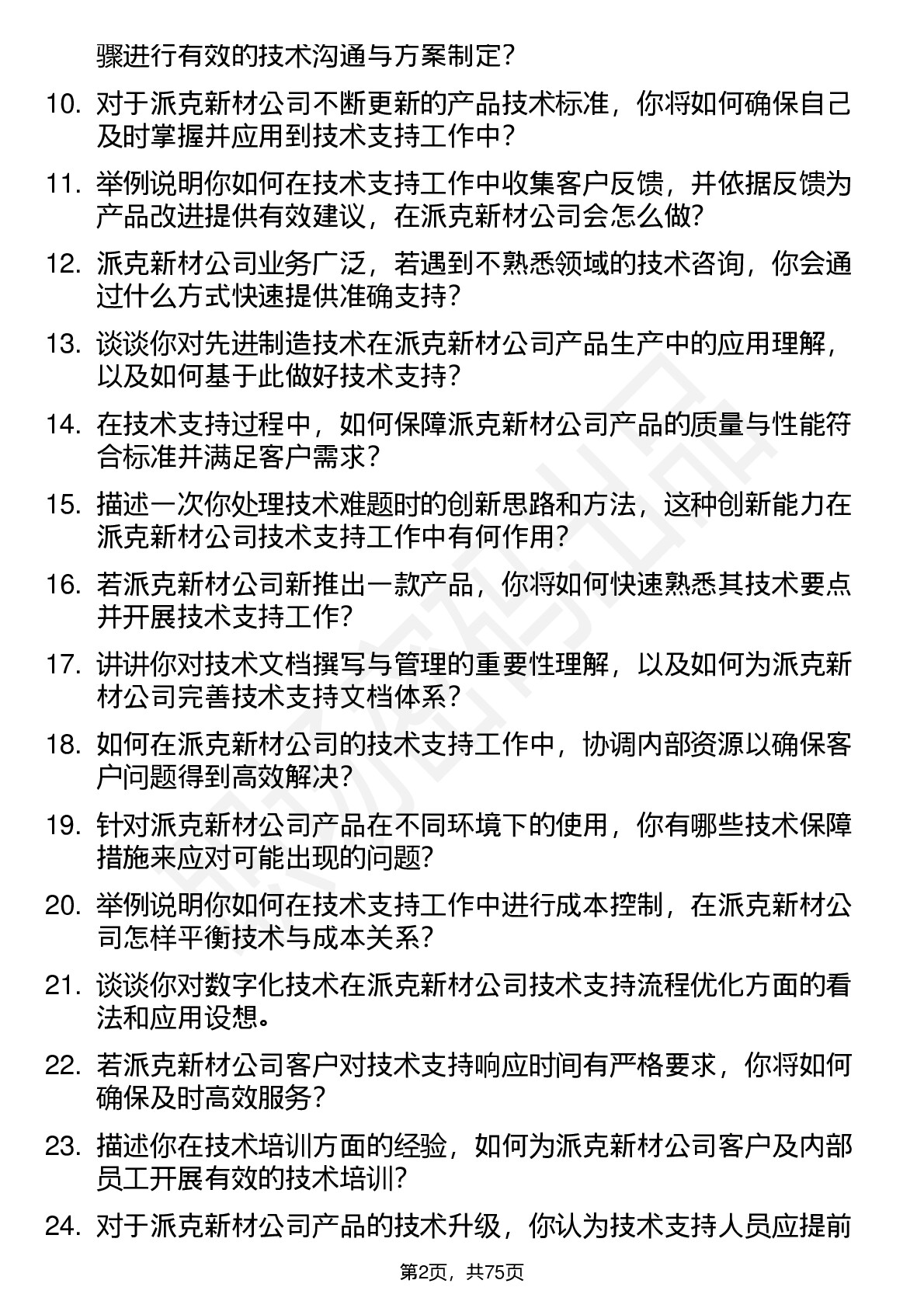 骤进行有效的技术沟通与方案制定？

10. 对于派克新材公司不断更新的产品技术标准，你将如何确保自己及时掌握并应用到技术支持工作中？

11. 举例说明你如何在技术支持工作中收集客户反馈，并依据反馈为产品改进提供有效建议，在派克新材公司会怎么做？

12. 派克新材公司业务广泛，若遇到不熟悉领域的技术咨询，你会通过什么方式快速提供准确支持？

13. 谈谈你对先进制造技术在派克新材公司产品生产中的应用理解，以及如何基于此做好技术支持？

14. 在技术支持过程中，如何保障派克新材公司产品的质量与性能符合标准并满足客户需求？

15. 描述一次你处理技术难题时的创新思路和方法，这种创新能力在派克新材公司技术支持工作中有何作用？

16. 若派克新材公司新推出一款产品，你将如何快速熟悉其技术要点并开展技术支持工作？

17. 讲讲你对技术文档撰写与管理的重要性理解，以及如何为派克新材公司完善技术支持文档体系？

18. 如何在派克新材公司的技术支持工作中，协调内部资源以确保客户问题得到高效解决？

19. 针对派克新材公司产品在不同环境下的使用，你有哪些技术保障措施来应对可能出现的问题？

20. 举例说明你如何在技术支持工作中进行成本控制，在派克新材公司怎样平衡技术与成本关系？

21. 谈谈你对数字化技术在派克新材公司技术支持流程优化方面的看法和应用设想。

22. 若派克新材公司客户对技术支持响应时间有严格要求，你将如何确保及时高效服务？

23. 描述你在技术培训方面的经验，如何为派克新材公司客户及内部员工开展有效的技术培训？

24. 对于派克新材公司产品的技术升级，你认为技术支持人员应提前

第2页，共75页